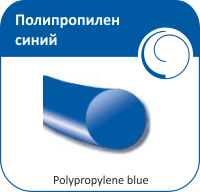 Полипропилен синий

Polypropylene blue